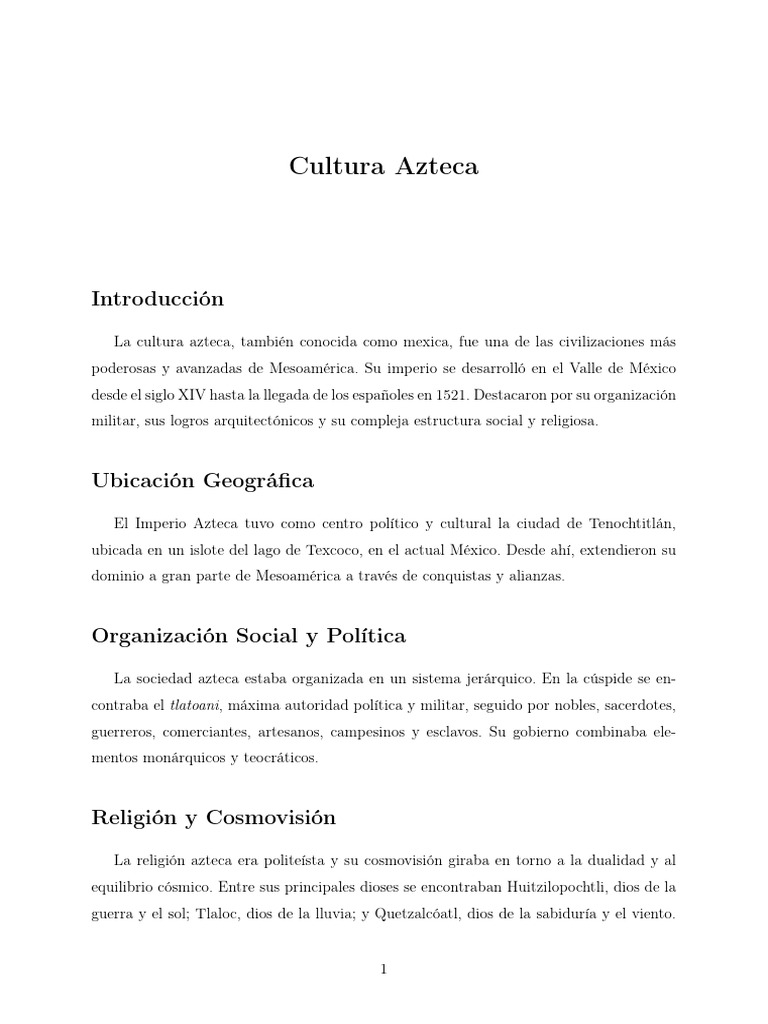 Cultura Azteca

Introducción

La cultura azteca, también conocida como mexica, fue una de las civilizaciones más poderosas y avanzadas de Mesoamérica. Su imperio se desarrolló en el Valle de México desde el siglo XIV hasta la llegada de los españoles en 1521. Destacaron por su organización militar, sus logros arquitectónicos y su compleja estructura social y religiosa.

Ubicación Geográfica

El Imperio Azteca tuvo como centro político y cultural la ciudad de Tenochtitlán, ubicada en un islote del lago de Texcoco, en el actual México. Desde ahí, extendieron su dominio a gran parte de Mesoamérica a través de conquistas y alianzas.

Organización Social y Política

La sociedad azteca estaba organizada en un sistema jerárquico. En la cúspide se encontraba el tlatoani, máxima autoridad política y militar, seguido por nobles, sacerdotes, guerreros, comerciantes, artesanos, campesinos y esclavos. Su gobierno combinaba elementos monárquicos y teocráticos.

Religión y Cosmovisión

La religión azteca era politeísta y su cosmovisión giraba en torno a la dualidad y al equilibrio cósmico. Entre sus principales dioses se encontraban Huitzilopochtli, dios de la guerra y el sol; Tlaloc, dios de la lluvia; y Quetzalcóatl, dios de la sabiduría y el viento.

1